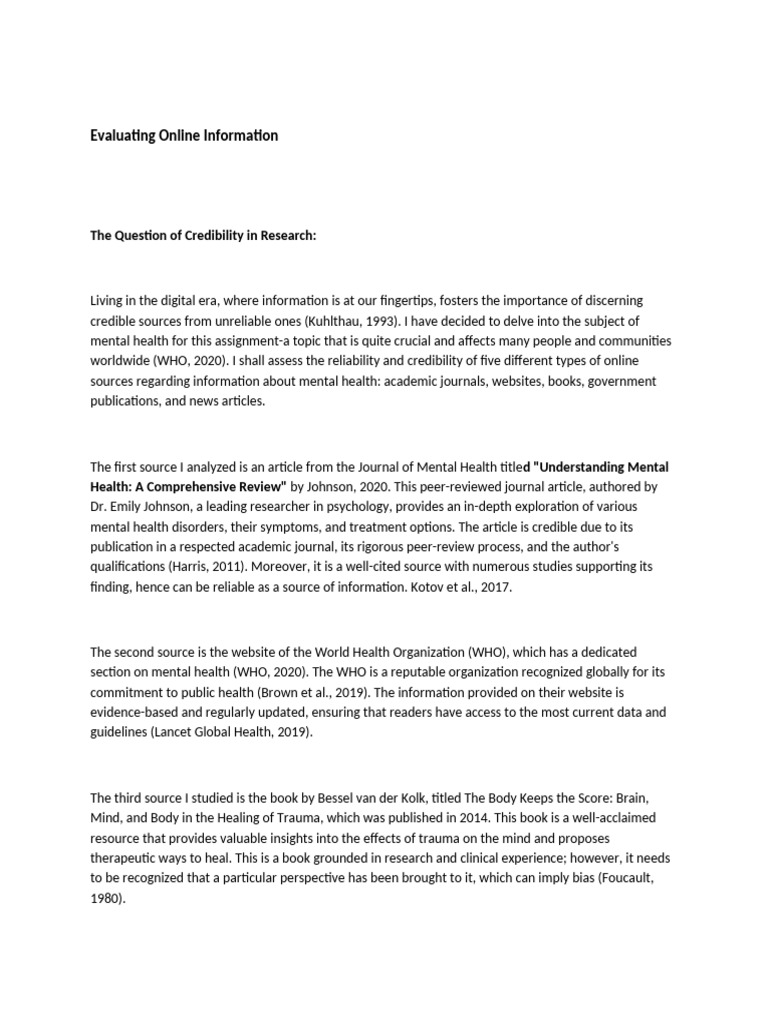 Evaluating Online Information

The Question of Credibility in Research:

Living in the digital era, where information is at our fingertips, fosters the importance of discerning credible sources from unreliable ones (Kuhlthau, 1993). I have decided to delve into the subject of mental health for this assignment-a topic that is quite crucial and affects many people and communities worldwide (WHO, 2020). I shall assess the reliability and credibility of five different types of online sources regarding information about mental health: academic journals, websites, books, government publications, and news articles.

The first source I analyzed is an article from the Journal of Mental Health titled "Understanding Mental Health: A Comprehensive Review" by Johnson, 2020. This peer-reviewed journal article, authored by Dr. Emily Johnson, a leading researcher in psychology, provides an in-depth exploration of various mental health disorders, their symptoms, and treatment options. The article is credible due to its publication in a respected academic journal, its rigorous peer-review process, and the author's qualifications (Harris, 2011). Moreover, it is a well-cited source with numerous studies supporting its finding, hence can be reliable as a source of information. Kotov et al., 2017.

The second source is the website of the World Health Organization (WHO), which has a dedicated section on mental health (WHO, 2020). The WHO is a reputable organization recognized globally for its commitment to public health (Brown et al., 2019). The information provided on their website is evidence-based and regularly updated, ensuring that readers have access to the most current data and guidelines (Lancet Global Health, 2019).

The third source I studied is the book by Bessel van der Kolk, titled The Body Keeps the Score: Brain, Mind, and Body in the Healing of Trauma, which was published in 2014. This book is a well-acclaimed resource that provides valuable insights into the effects of trauma on the mind and proposes therapeutic ways to heal. This is a book grounded in research and clinical experience; however, it needs to be recognized that a particular perspective has been brought to it, which can imply bias (Foucault, 1980).